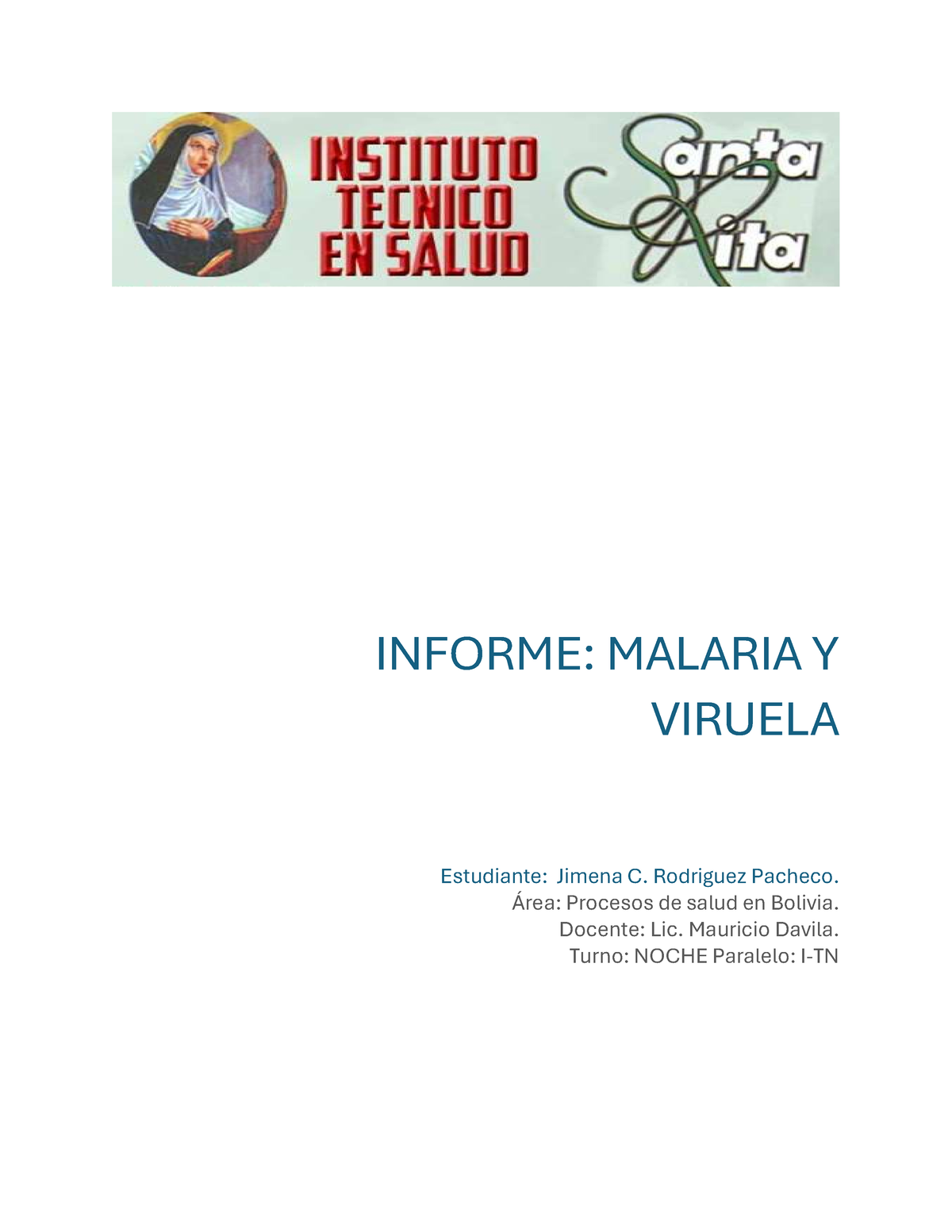 INSTITUTO TECNICO EN SALUD

Santa Rita

INFORME: MALARIA Y VIRUELA

Estudiante: Jimena C. Rodriguez Pacheco.
Área: Procesos de salud en Bolivia.
Docente: Lic. Mauricio Davila.
Turno: NOCHE Paralelo: I-TN